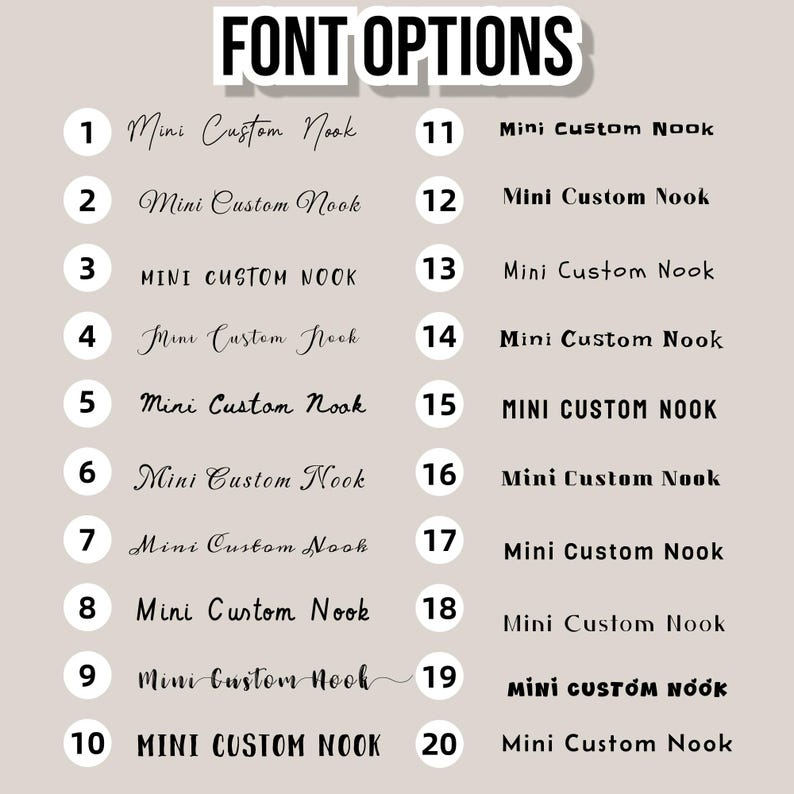 FONT OPTIONS

1 Mini Custom Nook
2 Mini Custom Nook
3 MINI CUSTOM NOOK
4 Mini Custom Nook
5 Mini Custom Nook
6 Mini Custom Nook
7 Mini Custom Nook
8 Mini Custom Nook
9 Mini Custom Nook
10 MINI CUSTOM NOOK

11 Mini Custom Nook
12 Mini Custom Nook
13 Mini Custom Nook
14 Mini Custom Nook
15 MINI CUSTOM NOOK
16 Mini Custom Nook
17 Mini Custom Nook
18 Mini Custom Nook
19 MINI CUSTOM NOOK
20 Mini Custom Nook